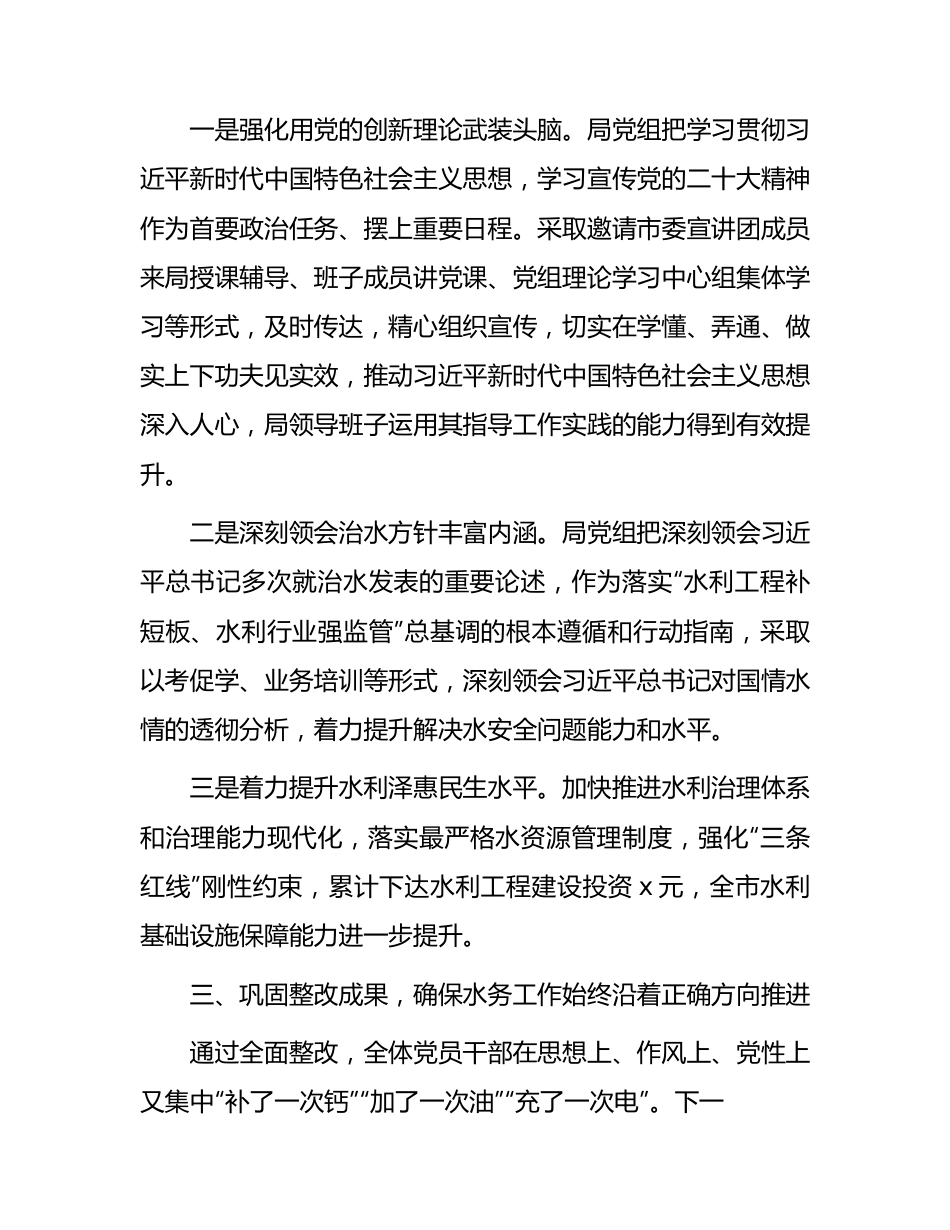 一是强化用党的创新理论武装头脑。局党组把学习贯彻习近平新时代中国特色社会主义思想，学习宣传党的二十大精神作为首要政治任务、摆上重要日程。采取邀请市委宣讲团成员来局授课辅导、班子成员讲党课、党组理论学习中心组集体学习等形式，及时传达，精心组织宣传，切实在学懂、弄通、做实上下功夫见实效，推动习近平新时代中国特色社会主义思想深入人心，局领导班子运用其指导工作实践的能力得到有效提升。

二是深刻领会治水方针丰富内涵。局党组把深刻领会习近平总书记多次就治水发表的重要论述，作为落实“水利工程补短板、水利行业强监管”总基调的根本遵循和行动指南，采取以考促学、业务培训等形式，深刻领会习近平总书记对国情水情的透彻分析，着力提升解决水安全问题能力和水平。

三是着力提升水利泽惠民生水平。加快推进水利治理体系和治理能力现代化，落实最严格水资源管理制度，强化“三条红线”刚性约束，累计下达水利工程建设投资 x 元，全市水利基础设施保障能力进一步提升。

三、巩固整改成果，确保水务工作始终沿着正确方向推进

通过全面整改，全体党员干部在思想上、作风上、党性上又集中“补了一次钙”“加了一次油”“充了一次电”。下一